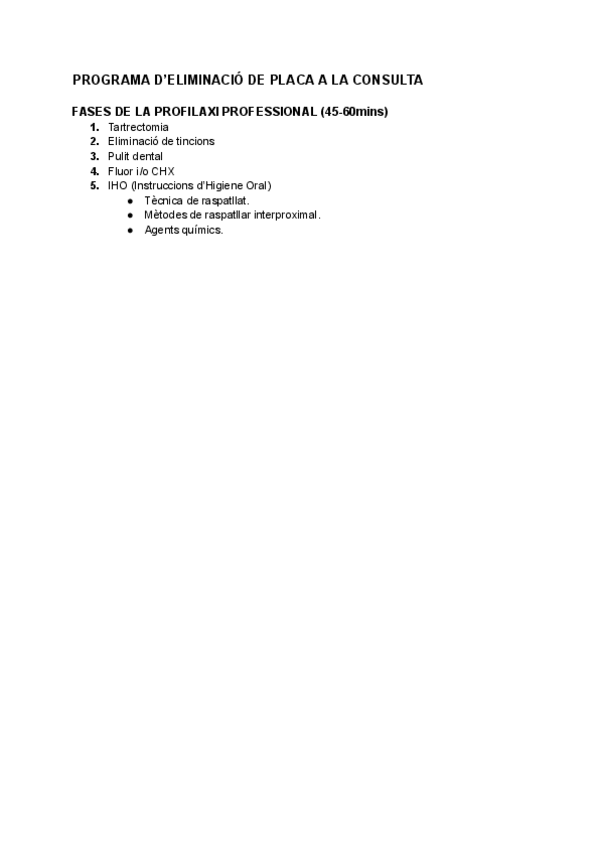 PROGRAMA D'ELIMINACIÓ DE PLACA A LA CONSULTA

FASES DE LA PROFILAXI PROFESSIONAL (45-60mins)
1. Tartrectomia
2. Eliminació de tincions
3. Pulit dental
4. Fluor i/o CHX
5. IHO (Instruccions d'Higiene Oral)
● Tècnica de raspatllat.
● Mètodes de raspatllar interproximal.
● Agents químics.